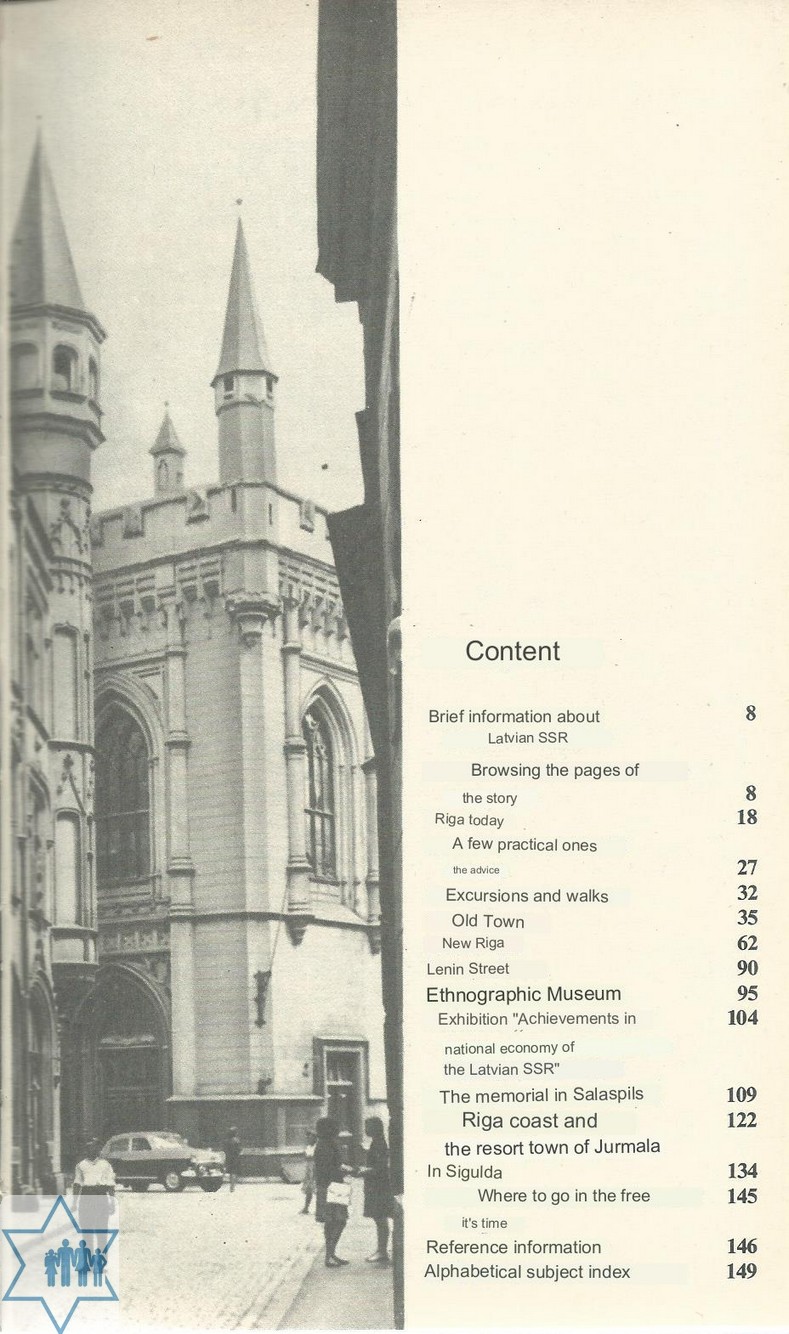 Content

Brief information about Latvian SSR 8

Browsing the pages of the story 8

Riga today 18

A few practical ones the advice 27

Excursions and walks 32

Old Town 35

New Riga 62

Lenin Street 90

Ethnographic Museum 95

Exhibition "Achievements in national economy of the Latvian SSR" 104

The memorial in Salaspils 109

Riga coast and the resort town of Jurmala 122

In Sigulda 134

Where to go in the free it's time 145

Reference information 146

Alphabetical subject index 149